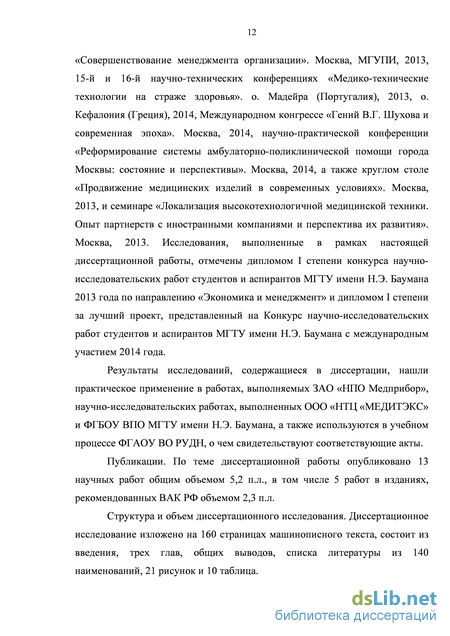 12

«Совершенствование менеджмента организации». Москва, МГУПИ, 2013, 15-й и 16-й научно-технических конференциях «Медико-технические технологии на страже здоровья». о. Мадейра (Португалия), 2013, о. Кефалония (Греция), 2014, Международном конгрессе «Гений В.Г. Шухова и современная эпоха». Москва, 2014, научно-практической конференции «Реформирование системы амбулаторно-поликлинической помощи города Москвы: состояние и перспективы». Москва, 2014, а также круглом столе «Продвижение медицинских изделий в современных условиях». Москва, 2013, и семинаре «Локализация высокотехнологичной медицинской техники. Опыт партнерств с иностранными компаниями и перспектива их развития». Москва, 2013. Исследования, выполненные в рамках настоящей диссертационной работы, отмечены дипломом I степени конкурса научно-исследовательских работ студентов и аспирантов МГТУ имени Н.Э. Баумана 2013 года по направлению «Экономика и менеджмент» и дипломом I степени за лучший проект, представленный на Конкурс научно-исследовательских работ студентов и аспирантов МГТУ имени Н.Э. Баумана с международным участием 2014 года.

Результаты исследований, содержащиеся в диссертации, нашли практическое применение в работах, выполняемых ЗАО «НПО Медприбор», научно-исследовательских работах, выполненных ООО «НТЦ «МЕДИТЭКС» и ФГБОУ ВПО МГТУ имени Н.Э. Баумана, а также используются в учебном процессе ФГАОУ ВО РУДН, о чем свидетельствуют соответствующие акты.

Публикации. По теме диссертационной работы опубликовано 13 научных работ общим объемом 5,2 п.л., в том числе 5 работ в изданиях, рекомендованных ВАК РФ объемом 2,3 п.л.

Структура и объем диссертационного исследования. Диссертационное исследование изложено на 160 страницах машинописного текста, состоит из введения, трех глав, общих выводов, списка литературы из 140 наименований, 21 рисунок и 10 таблица.

dsLib.net
библиотека диссертаций